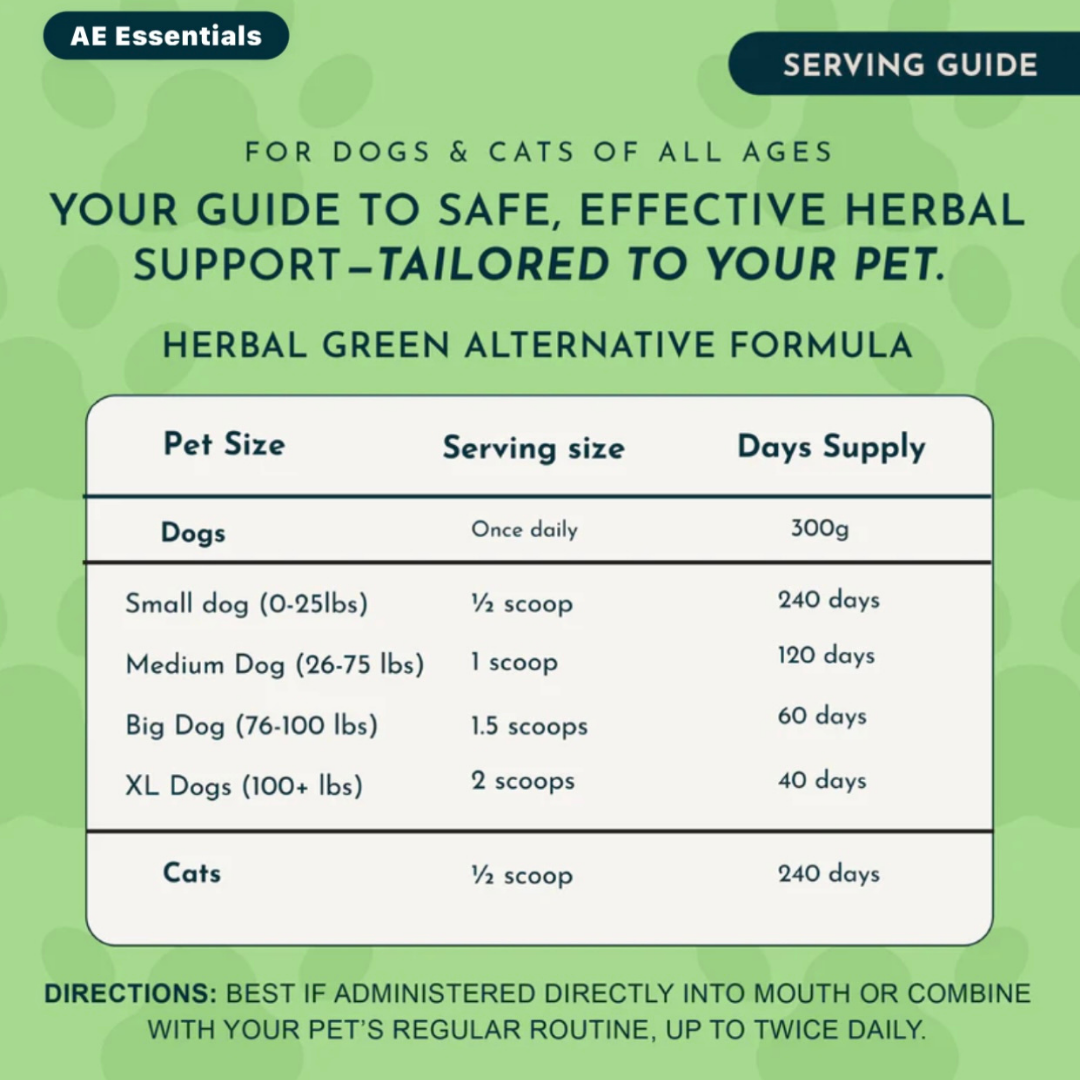 AE Essentials

SERVING GUIDE

FOR DOGS & CATS OF ALL AGES

YOUR GUIDE TO SAFE, EFFECTIVE HERBAL SUPPORT—TAILORED TO YOUR PET.

HERBAL GREEN ALTERNATIVE FORMULA

| Pet Size | Serving size | Days Supply |
|---|---|---|
| Dogs | Once daily | 300g |
| Small dog (0-25lbs) | ½ scoop | 240 days |
| Medium Dog (26-75 lbs) | 1 scoop | 120 days |
| Big Dog (76-100 lbs) | 1.5 scoops | 60 days |
| XL Dogs (100+ lbs) | 2 scoops | 40 days |
| Cats | ½ scoop | 240 days |

DIRECTIONS: BEST IF ADMINISTERED DIRECTLY INTO MOUTH OR COMBINE WITH YOUR PET'S REGULAR ROUTINE, UP TO TWICE DAILY.